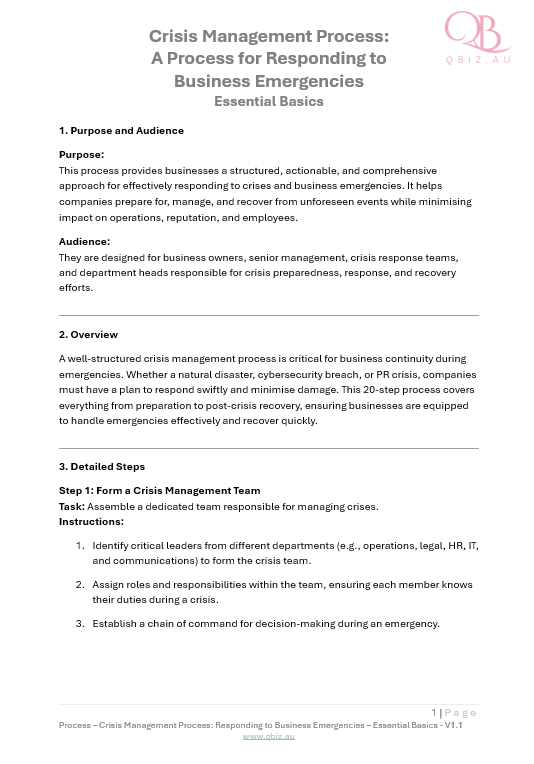 QB
QBIZ.AU

Crisis Management Process:
A Process for Responding to Business Emergencies
Essential Basics

1. Purpose and Audience

Purpose:
This process provides businesses a structured, actionable, and comprehensive approach for effectively responding to crises and business emergencies. It helps companies prepare for, manage, and recover from unforeseen events while minimising impact on operations, reputation, and employees.

Audience:
They are designed for business owners, senior management, crisis response teams, and department heads responsible for crisis preparedness, response, and recovery efforts.

2. Overview

A well-structured crisis management process is critical for business continuity during emergencies. Whether a natural disaster, cybersecurity breach, or PR crisis, companies must have a plan to respond swiftly and minimise damage. This 20-step process covers everything from preparation to post-crisis recovery, ensuring businesses are equipped to handle emergencies effectively and recover quickly.

3. Detailed Steps

Step 1: Form a Crisis Management Team
Task: Assemble a dedicated team responsible for managing crises.
Instructions:

1. Identify critical leaders from different departments (e.g., operations, legal, HR, IT, and communications) to form the crisis team.

2. Assign roles and responsibilities within the team, ensuring each member knows their duties during a crisis.

3. Establish a chain of command for decision-making during an emergency.

1 | Page
Process – Crisis Management Process: Responding to Business Emergencies – Essential Basics - V1.1
www.qbiz.au